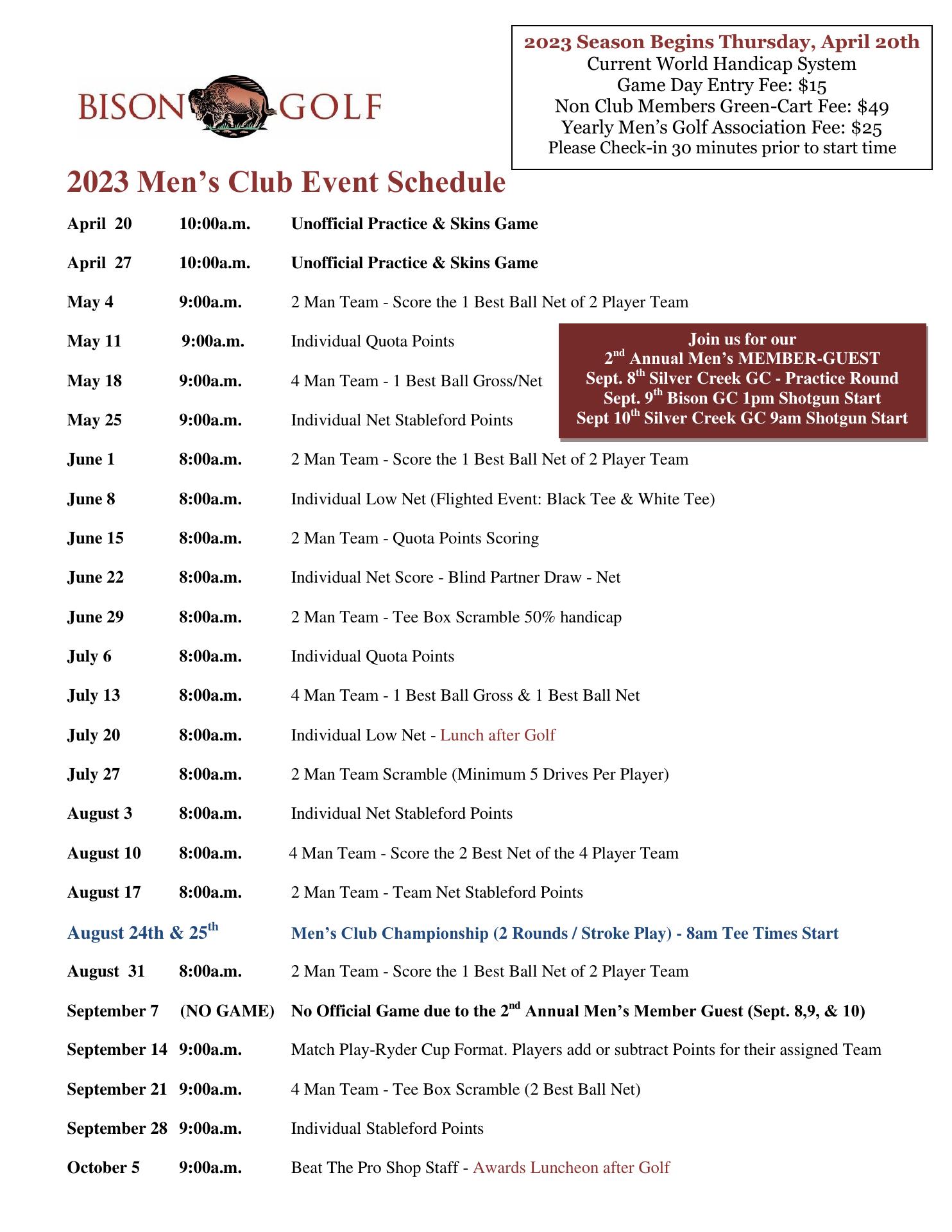 BISON GOLF

2023 Season Begins Thursday, April 20th
Current World Handicap System
Game Day Entry Fee: $15
Non Club Members Green-Cart Fee: $49
Yearly Men's Golf Association Fee: $25
Please Check-in 30 minutes prior to start time

2023 Men's Club Event Schedule

April 20 10:00a.m. Unofficial Practice & Skins Game

April 27 10:00a.m. Unofficial Practice & Skins Game

May 4 9:00a.m. 2 Man Team - Score the 1 Best Ball Net of 2 Player Team

May 11 9:00a.m. Individual Quota Points

May 18 9:00a.m. 4 Man Team - 1 Best Ball Gross/Net

May 25 9:00a.m. Individual Net Stableford Points

Join us for our
2$^{nd}$ Annual Men's MEMBER-GUEST
Sept. 8$^{th}$ Silver Creek GC - Practice Round
Sept. 9$^{th}$ Bison GC 1pm Shotgun Start
Sept 10$^{th}$ Silver Creek GC 9am Shotgun Start

June 1 8:00a.m. 2 Man Team - Score the 1 Best Ball Net of 2 Player Team

June 8 8:00a.m. Individual Low Net (Flighted Event: Black Tee & White Tee)

June 15 8:00a.m. 2 Man Team - Quota Points Scoring

June 22 8:00a.m. Individual Net Score - Blind Partner Draw - Net

June 29 8:00a.m. 2 Man Team - Tee Box Scramble 50% handicap

July 6 8:00a.m. Individual Quota Points

July 13 8:00a.m. 4 Man Team - 1 Best Ball Gross & 1 Best Ball Net

July 20 8:00a.m. Individual Low Net - Lunch after Golf

July 27 8:00a.m. 2 Man Team Scramble (Minimum 5 Drives Per Player)

August 3 8:00a.m. Individual Net Stableford Points

August 10 8:00a.m. 4 Man Team - Score the 2 Best Net of the 4 Player Team

August 17 8:00a.m. 2 Man Team - Team Net Stableford Points

August 24th & 25$^{th}$ Men's Club Championship (2 Rounds / Stroke Play) - 8am Tee Times Start

August 31 8:00a.m. 2 Man Team - Score the 1 Best Ball Net of 2 Player Team

September 7 (NO GAME) No Official Game due to the 2$^{nd}$ Annual Men's Member Guest (Sept. 8,9, & 10)

September 14 9:00a.m. Match Play-Ryder Cup Format. Players add or subtract Points for their assigned Team

September 21 9:00a.m. 4 Man Team - Tee Box Scramble (2 Best Ball Net)

September 28 9:00a.m. Individual Stableford Points

October 5 9:00a.m. Beat The Pro Shop Staff - Awards Luncheon after Golf